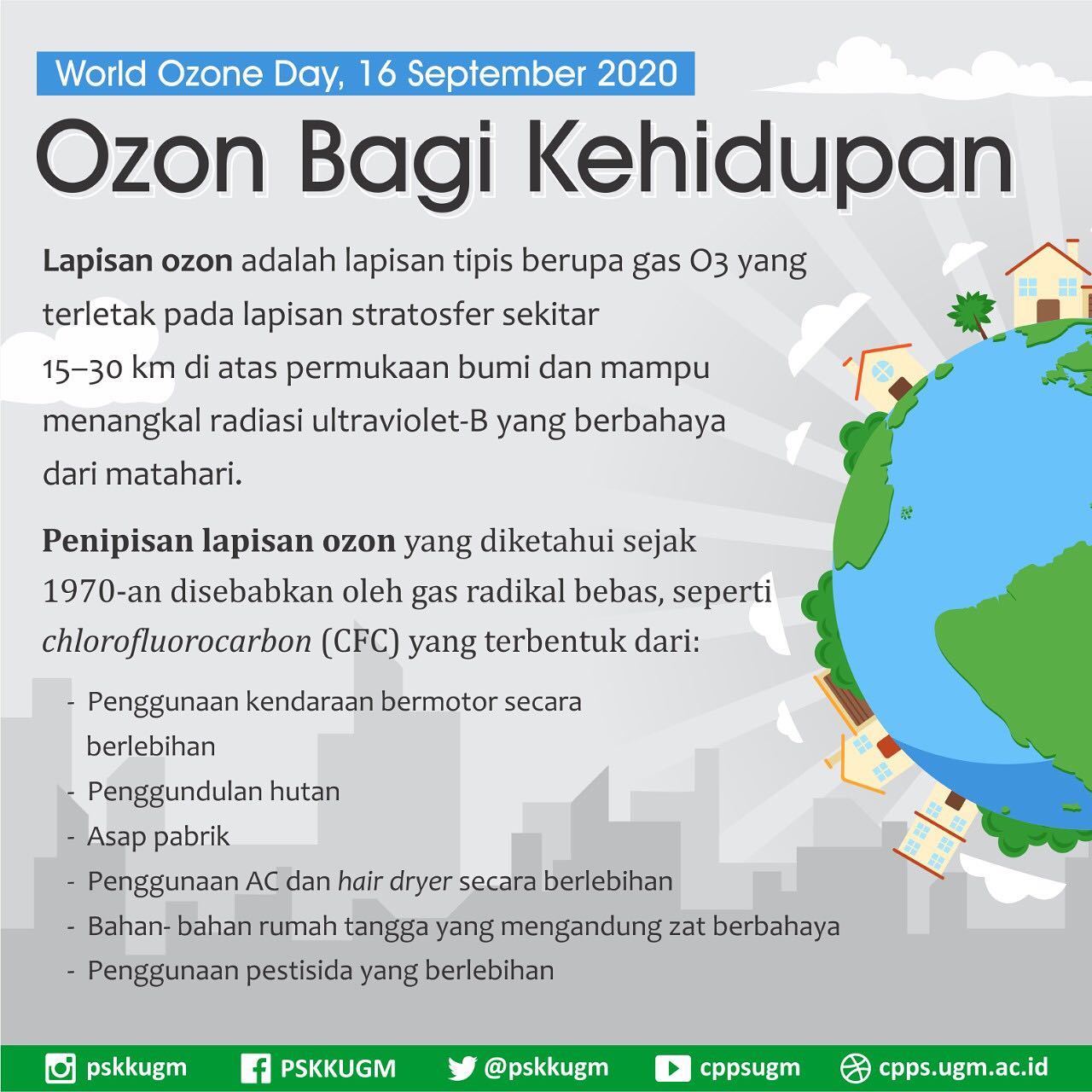 World Ozone Day, 16 September 2020

Ozon Bagi Kehidupan

Lapisan ozon adalah lapisan tipis berupa gas O3 yang terletak pada lapisan stratosfer sekitar 15–30 km di atas permukaan bumi dan mampu menangkal radiasi ultraviolet-B yang berbahaya dari matahari.

Penipisan lapisan ozon yang diketahui sejak 1970-an disebabkan oleh gas radikal bebas, seperti chlorofluorocarbon (CFC) yang terbentuk dari:

- Penggunaan kendaraan bermotor secara berlebihan
- Penggundulan hutan
- Asap pabrik
- Penggunaan AC dan hair dryer secara berlebihan
- Bahan- bahan rumah tangga yang mengandung zat berbahaya
- Penggunaan pestisida yang berlebihan

pskkugm PSKKUGM @pskkugm cppsugm cpps.ugm.ac.id